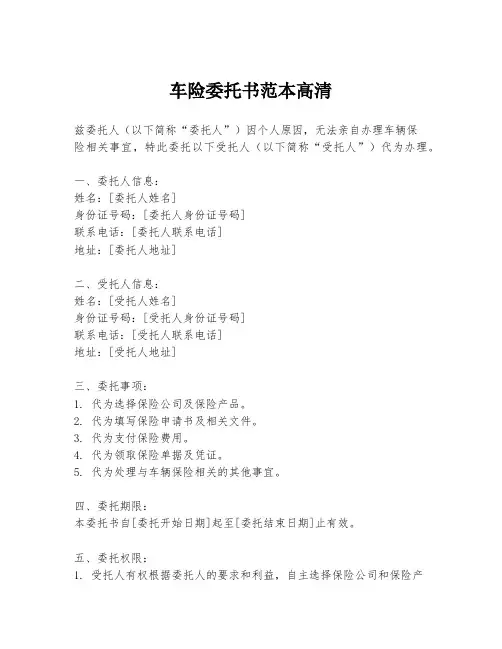 车险委托书范本高清

兹委托人（以下简称“委托人”）因个人原因，无法亲自办理车辆保险相关事宜，特此委托以下受托人（以下简称“受托人”）代为办理。

一、委托人信息：
姓名：[委托人姓名]
身份证号码：[委托人身份证号码]
联系电话：[委托人联系电话]
地址：[委托人地址]

二、受托人信息：
姓名：[受托人姓名]
身份证号码：[受托人身份证号码]
联系电话：[受托人联系电话]
地址：[受托人地址]

三、委托事项：
1. 代为选择保险公司及保险产品。
2. 代为填写保险申请书及相关文件。
3. 代为支付保险费用。
4. 代为领取保险单据及凭证。
5. 代为处理与车辆保险相关的其他事宜。

四、委托期限：
本委托书自[委托开始日期]起至[委托结束日期]止有效。

五、委托权限：
1. 受托人有权根据委托人的要求和利益，自主选择保险公司和保险产